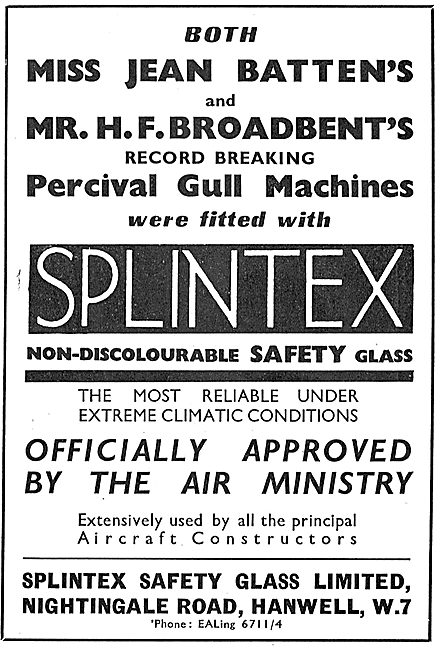 BOTH
MISS JEAN BATTEN'S
and
MR. H. F. BROADBENT'S
RECORD BREAKING
Percival Gull Machines
were fitted with

SPLINTEX

NON-DISCOLOURABLE SAFETY GLASS

THE MOST RELIABLE UNDER EXTREME CLIMATIC CONDITIONS

OFFICIALLY APPROVED BY THE AIR MINISTRY

Extensively used by all the principal Aircraft Constructors

SPLINTEX SAFETY GLASS LIMITED,
NIGHTINGALE ROAD, HANWELL, W.7
'Phone: EALing 6711/4